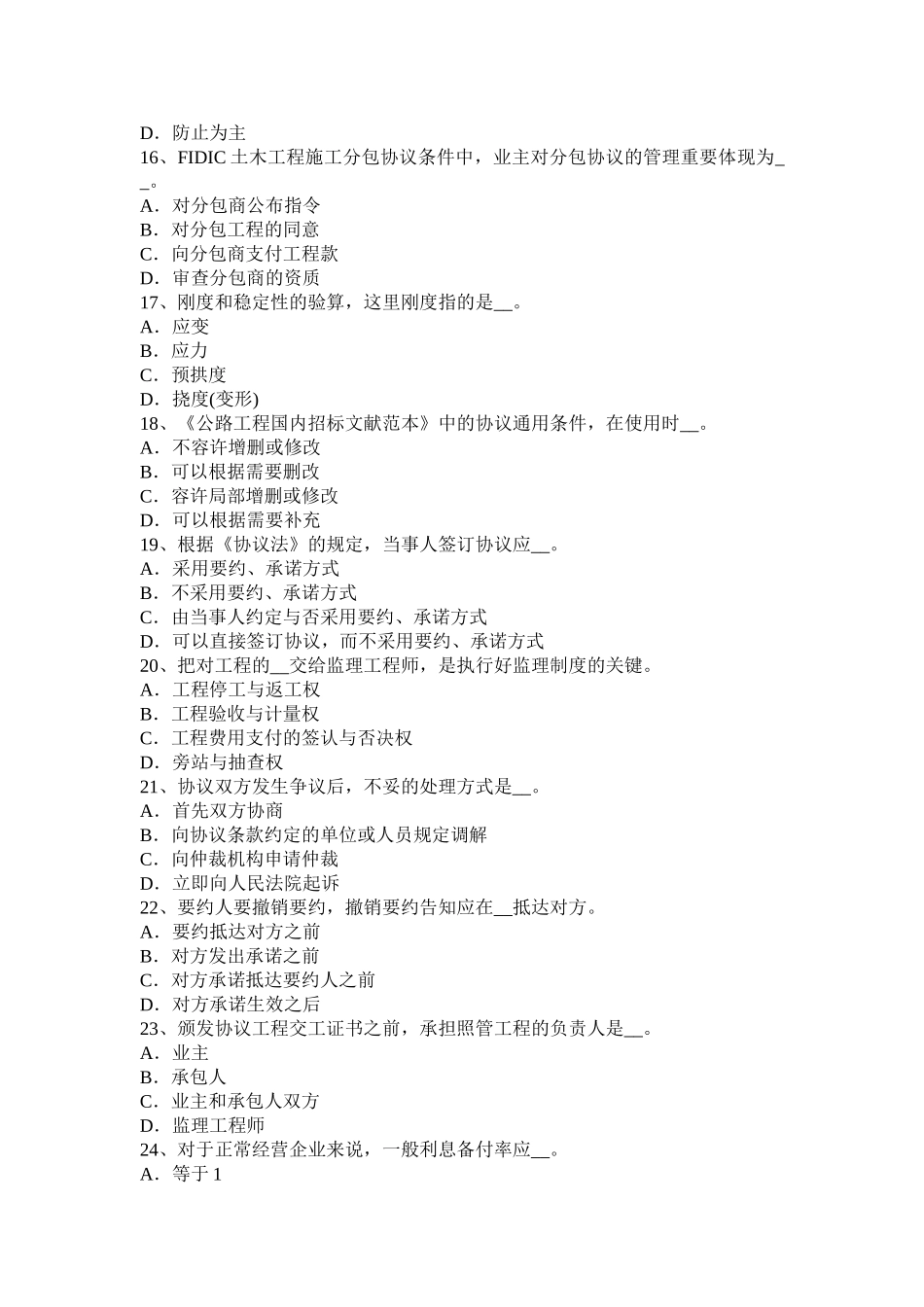 D．防止为主
16、FIDIC 土木工程施工分包协议条件中，业主对分包协议的管理重要体现为__。
A．对分包商公布指令
B．对分包工程的同意
C．向分包商支付工程款
D．审查分包商的资质
17、刚度和稳定性的验算，这里刚度指的是__。
A．应变
B．应力
C．预拱度
D．挠度(变形)
18、《公路工程国内招标文献范本》中的协议通用条件，在使用时__。
A．不容许增删或修改
B．可以根据需要删改
C．容许局部增删或修改
D．可以根据需要补充
19、根据《协议法》的规定，当事人签订协议应__。
A．采用要约、承诺方式
B．不采用要约、承诺方式
C．由当事人约定与否采用要约、承诺方式
D．可以直接签订协议，而不采用要约、承诺方式
20、把对工程的__交给监理工程师，是执行好监理制度的关键。
A．工程停工与返工权
B．工程验收与计量权
C．工程费用支付的签认与否决权
D．旁站与抽查权
21、协议双方发生争议后，不妥的处理方式是__。
A．首先双方协商
B．向协议条款约定的单位或人员规定调解
C．向仲裁机构申请仲裁
D．立即向人民法院起诉
22、要约人要撤销要约，撤销要约告知应在__抵达对方。
A．要约抵达对方之前
B．对方发出承诺之前
C．对方承诺抵达要约人之前
D．对方承诺生效之后
23、颁发协议工程交工证书之前，承担照管工程的负责人是__。
A．业主
B．承包人
C．业主和承包人双方
D．监理工程师
24、对于正常经营企业来说，一般利息备付率应__。
A．等于 1